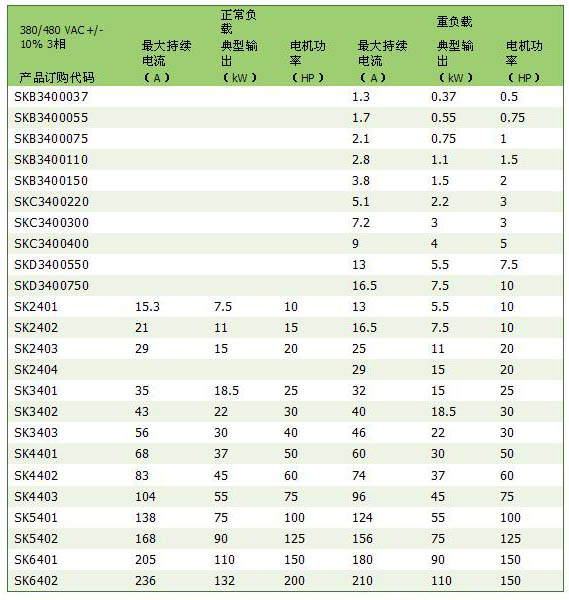 | 380/480 VAC +/- 10% 3相 产品订购代码 | 最大持续电流（A） | 正常负载 典型输出（kW） | 电机功率（HP） | 最大持续电流（A） | 重负载 典型输出（kW） | 电机功率（HP） |
|---|---|---|---|---|---|---|
| SKB3400037 | | | | 1.3 | 0.37 | 0.5 |
| SKB3400055 | | | | 1.7 | 0.55 | 0.75 |
| SKB3400075 | | | | 2.1 | 0.75 | 1 |
| SKB3400110 | | | | 2.8 | 1.1 | 1.5 |
| SKB3400150 | | | | 3.8 | 1.5 | 2 |
| SKC3400220 | | | | 5.1 | 2.2 | 3 |
| SKC3400300 | | | | 7.2 | 3 | 3 |
| SKC3400400 | | | | 9 | 4 | 5 |
| SKD3400550 | | | | 13 | 5.5 | 7.5 |
| SKD3400750 | | | | 16.5 | 7.5 | 10 |
| SK2401 | 15.3 | 7.5 | 10 | 13 | 5.5 | 10 |
| SK2402 | 21 | 11 | 15 | 16.5 | 7.5 | 10 |
| SK2403 | 29 | 15 | 20 | 25 | 11 | 20 |
| SK2404 | | | | 29 | 15 | 20 |
| SK3401 | 35 | 18.5 | 25 | 32 | 15 | 25 |
| SK3402 | 43 | 22 | 30 | 40 | 18.5 | 30 |
| SK3403 | 56 | 30 | 40 | 46 | 22 | 30 |
| SK4401 | 68 | 37 | 50 | 60 | 30 | 50 |
| SK4402 | 83 | 45 | 60 | 74 | 37 | 60 |
| SK4403 | 104 | 55 | 75 | 96 | 45 | 75 |
| SK5401 | 138 | 75 | 100 | 124 | 55 | 100 |
| SK5402 | 168 | 90 | 125 | 156 | 75 | 125 |
| SK6401 | 205 | 110 | 150 | 180 | 90 | 150 |
| SK6402 | 236 | 132 | 200 | 210 | 110 | 150 |